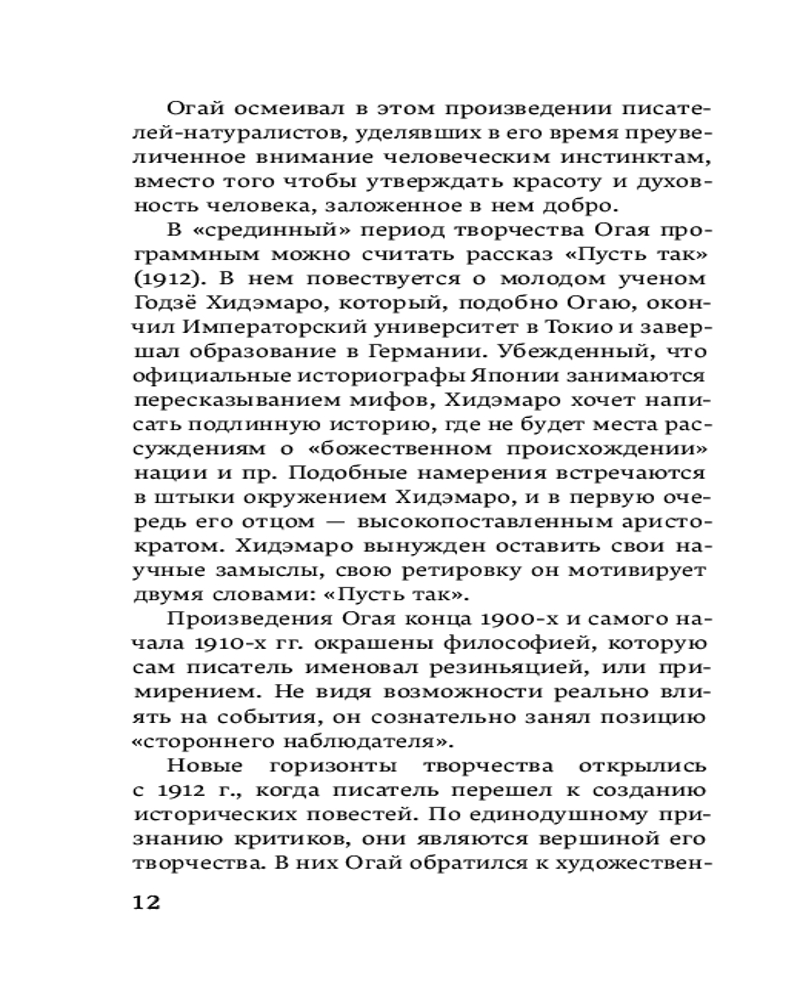 Огай осмеивал в этом произведении писателей-натуралистов, уделявших в его время преувеличенное внимание человеческим инстинктам, вместо того чтобы утверждать красоту и духовность человека, заложенное в нем добро.

В «срединный» период творчества Огая программным можно считать рассказ «Пусть так» (1912). В нем повествуется о молодом ученом Годзё Хидэмаро, который, подобно Огаю, окончил Императорский университет в Токио и завершал образование в Германии. Убежденный, что официальные историографы Японии занимаются пересказыванием мифов, Хидэмаро хочет написать подлинную историю, где не будет места рассуждениям о «божественном происхождении» нации и пр. Подобные намерения встречаются в штыки окружением Хидэмаро, и в первую очередь его отцом — высокопоставленным аристократом. Хидэмаро вынужден оставить свои научные замыслы, свою ретировку он мотивирует двумя словами: «Пусть так».

Произведения Огая конца 1900-х и самого начала 1910-х гг. окрашены философией, которую сам писатель именовал резиньяцией, или примирением. Не видя возможности реально влиять на события, он сознательно занял позицию «стороннего наблюдателя».

Новые горизонты творчества открылись с 1912 г., когда писатель перешел к созданию исторических повестей. По единодушному признанию критиков, они являются вершиной его творчества. В них Огай обратился к художествен-

12